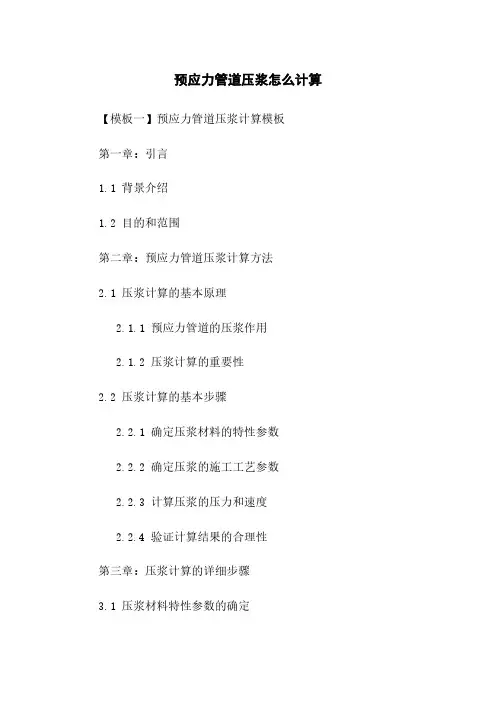 预应力管道压浆怎么计算

【模板一】预应力管道压浆计算模板

第一章：引言

1.1 背景介绍

1.2 目的和范围

第二章：预应力管道压浆计算方法

2.1 压浆计算的基本原理

2.1.1 预应力管道的压浆作用

2.1.2 压浆计算的重要性

2.2 压浆计算的基本步骤

2.2.1 确定压浆材料的特性参数

2.2.2 确定压浆的施工工艺参数

2.2.3 计算压浆的压力和速度

2.2.4 验证计算结果的合理性

第三章：压浆计算的详细步骤

3.1 压浆材料特性参数的确定